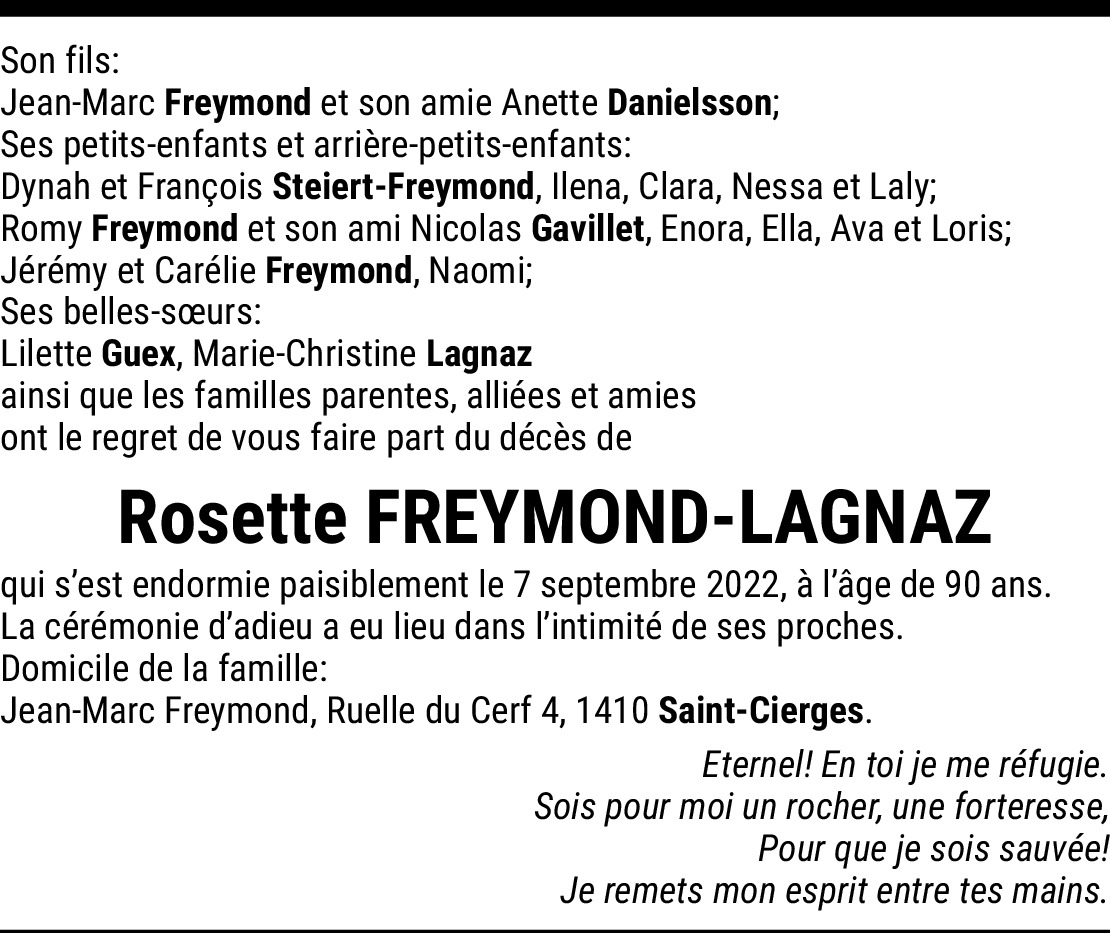 Son fils:
Jean-Marc Freymond et son amie Anette Danielsson;
Ses petits-enfants et arrière-petits-enfants:
Dynah et François Steiert-Freymond, Ilena, Clara, Nessa et Laly;
Romy Freymond et son ami Nicolas Gavillet, Enora, Ella, Ava et Loris;
Jérémy et Carélie Freymond, Naomi;
Ses belles-sœurs:
Lilette Guex, Marie-Christine Lagnaz
ainsi que les familles parentes, alliées et amies
ont le regret de vous faire part du décès de

Rosette FREYMOND-LAGNAZ

qui s'est endormie paisiblement le 7 septembre 2022, à l'âge de 90 ans.
La cérémonie d'adieu a eu lieu dans l'intimité de ses proches.
Domicile de la famille:
Jean-Marc Freymond, Ruelle du Cerf 4, 1410 Saint-Cierges.

Eternel! En toi je me réfugie.
Sois pour moi un rocher, une forteresse,
Pour que je sois sauvée!
Je remets mon esprit entre tes mains.